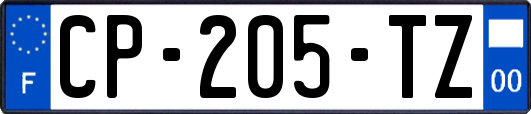 F
CP-205-TZ
00